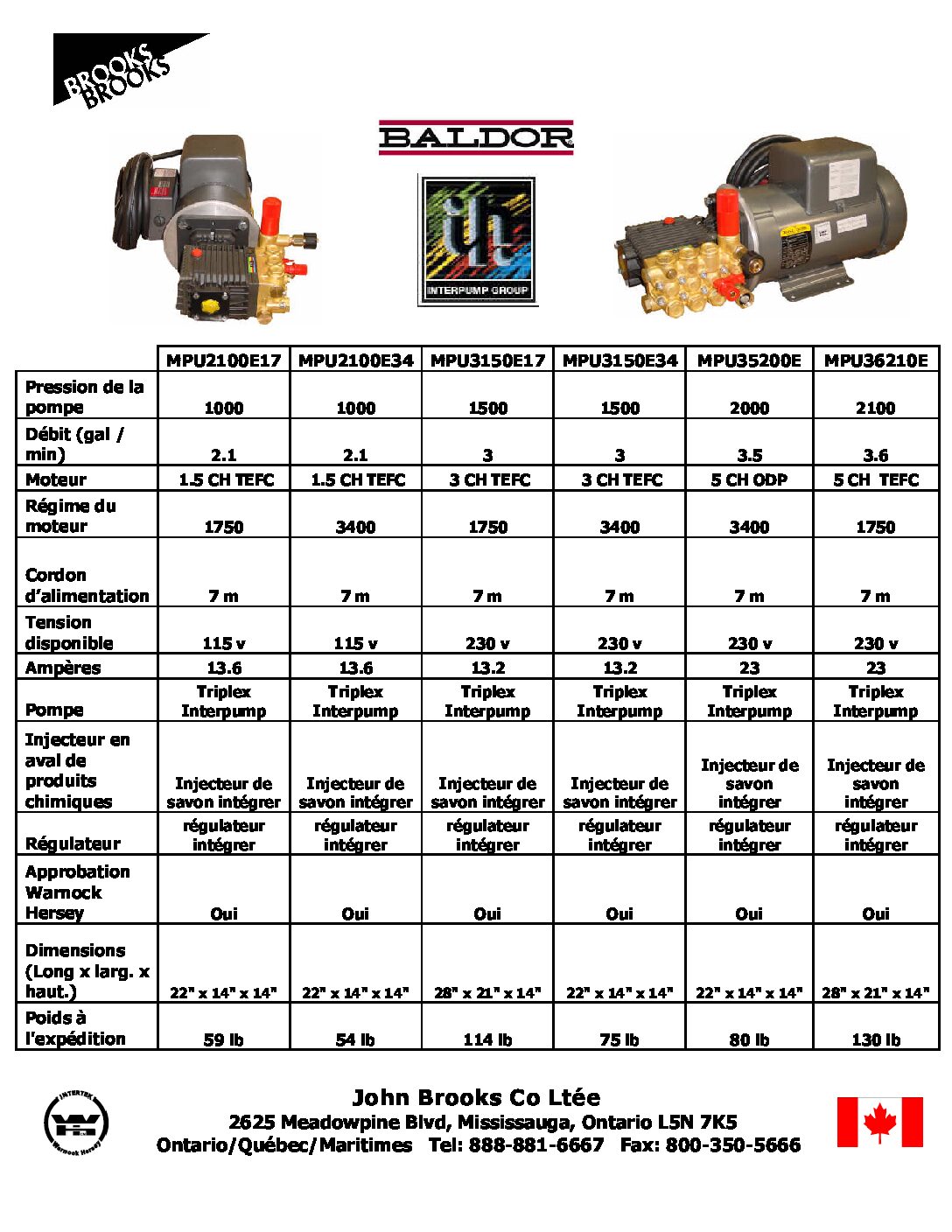 BROOKS BROOKS

BALDOR

INTERPUMP GROUP

| | MPU2100E17 | MPU2100E34 | MPU3150E17 | MPU3150E34 | MPU35200E | MPU36210E |
|---|---|---|---|---|---|---|
| Pression de la pompe | 1000 | 1000 | 1500 | 1500 | 2000 | 2100 |
| Débit (gal / min) | 2.1 | 2.1 | 3 | 3 | 3.5 | 3.6 |
| Moteur | 1.5 CH TEFC | 1.5 CH TEFC | 3 CH TEFC | 3 CH TEFC | 5 CH ODP | 5 CH TEFC |
| Régime du moteur | 1750 | 3400 | 1750 | 3400 | 3400 | 1750 |
| Cordon d'alimentation | 7 m | 7 m | 7 m | 7 m | 7 m | 7 m |
| Tension disponible | 115 v | 115 v | 230 v | 230 v | 230 v | 230 v |
| Ampères | 13.6 | 13.6 | 13.2 | 13.2 | 23 | 23 |
| Pompe | Triplex Interpump | Triplex Interpump | Triplex Interpump | Triplex Interpump | Triplex Interpump | Triplex Interpump |
| Injecteur en aval de produits chimiques | Injecteur de savon intégrer | Injecteur de savon intégrer | Injecteur de savon intégrer | Injecteur de savon intégrer | Injecteur de savon intégrer | Injecteur de savon intégrer |
| Régulateur | régulateur intégrer | régulateur intégrer | régulateur intégrer | régulateur intégrer | régulateur intégrer | régulateur intégrer |
| Approbation Warnock Hersey | Oui | Oui | Oui | Oui | Oui | Oui |
| Dimensions (Long x larg. x haut.) | 22" x 14" x 14" | 22" x 14" x 14" | 28" x 21" x 14" | 22" x 14" x 14" | 22" x 14" x 14" | 28" x 21" x 14" |
| Poids à l'expédition | 59 lb | 54 lb | 114 lb | 75 lb | 80 lb | 130 lb |

INTERTEK Warnock Hersey

John Brooks Co Ltée
2625 Meadowpine Blvd, Mississauga, Ontario L5N 7K5
Ontario/Québec/Maritimes Tel: 888-881-6667 Fax: 800-350-5666